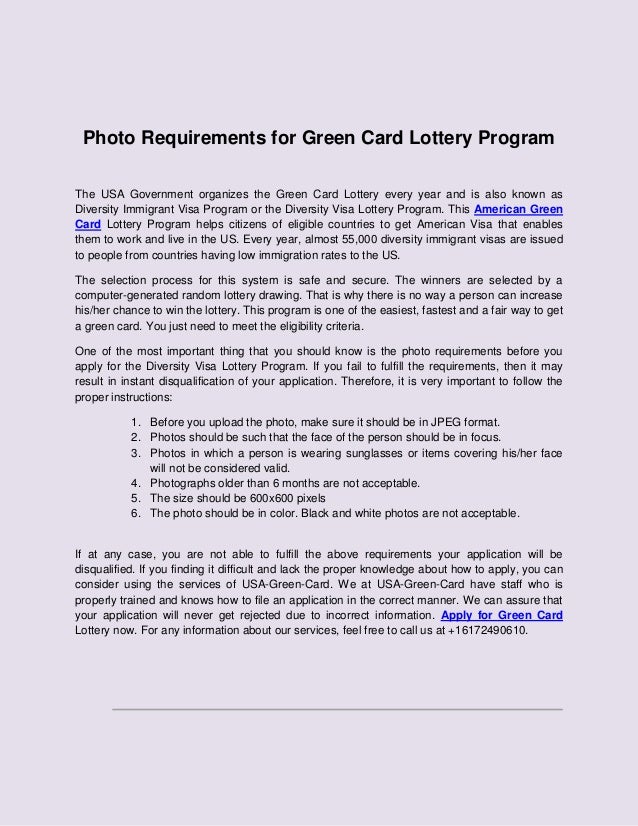 Photo Requirements for Green Card Lottery Program

The USA Government organizes the Green Card Lottery every year and is also known as Diversity Immigrant Visa Program or the Diversity Visa Lottery Program. This American Green Card Lottery Program helps citizens of eligible countries to get American Visa that enables them to work and live in the US. Every year, almost 55,000 diversity immigrant visas are issued to people from countries having low immigration rates to the US.

The selection process for this system is safe and secure. The winners are selected by a computer-generated random lottery drawing. That is why there is no way a person can increase his/her chance to win the lottery. This program is one of the easiest, fastest and a fair way to get a green card. You just need to meet the eligibility criteria.

One of the most important thing that you should know is the photo requirements before you apply for the Diversity Visa Lottery Program. If you fail to fulfill the requirements, then it may result in instant disqualification of your application. Therefore, it is very important to follow the proper instructions:

1. Before you upload the photo, make sure it should be in JPEG format.
2. Photos should be such that the face of the person should be in focus.
3. Photos in which a person is wearing sunglasses or items covering his/her face will not be considered valid.
4. Photographs older than 6 months are not acceptable.
5. The size should be 600x600 pixels
6. The photo should be in color. Black and white photos are not acceptable.

If at any case, you are not able to fulfill the above requirements your application will be disqualified. If you finding it difficult and lack the proper knowledge about how to apply, you can consider using the services of USA-Green-Card. We at USA-Green-Card have staff who is properly trained and knows how to file an application in the correct manner. We can assure that your application will never get rejected due to incorrect information. Apply for Green Card Lottery now. For any information about our services, feel free to call us at +16172490610.